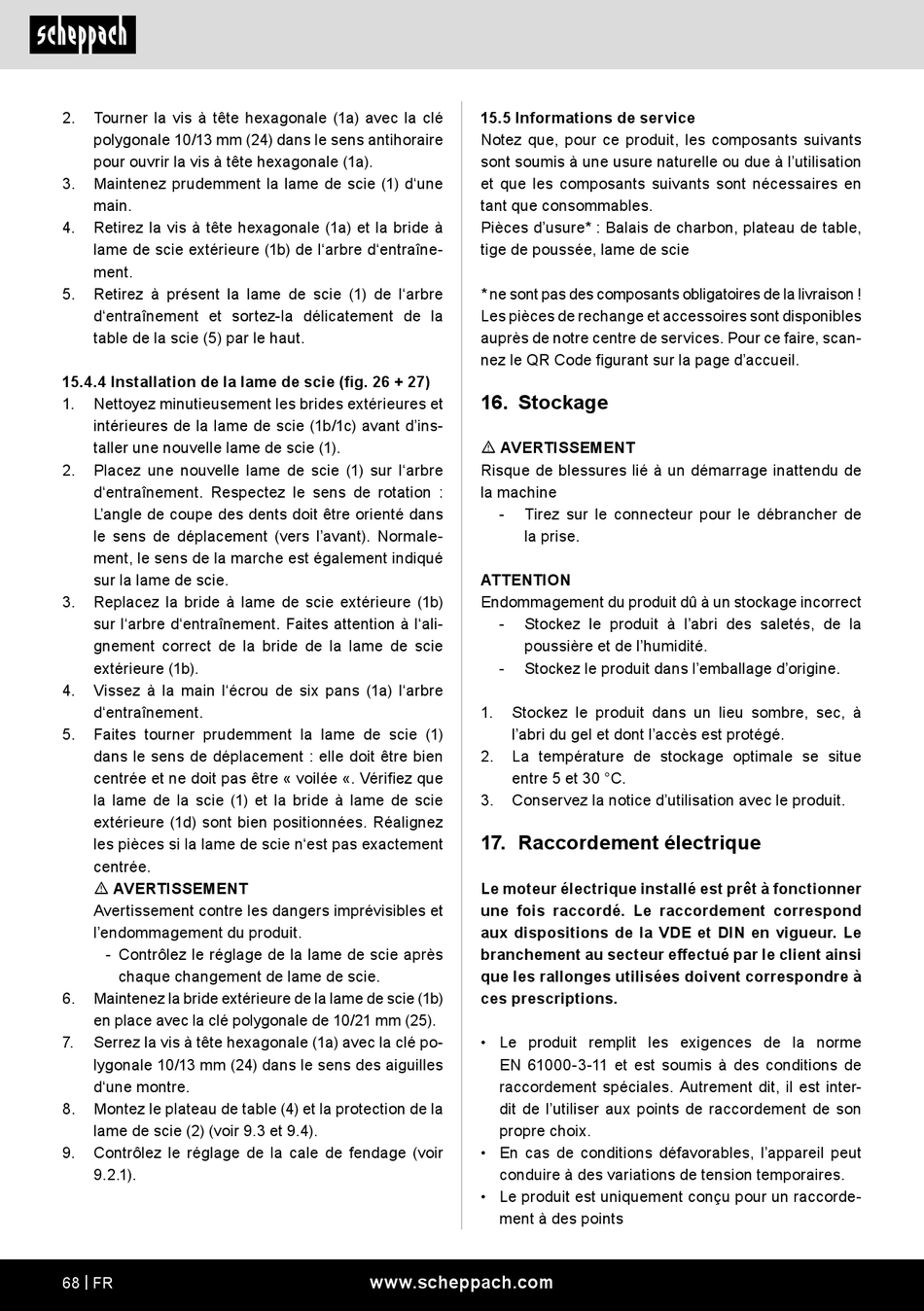 scheppach

2. Tourner la vis à tête hexagonale (1a) avec la clé polygonale 10/13 mm (24) dans le sens antihoraire pour ouvrir la vis à tête hexagonale (1a).
3. Maintenez prudemment la lame de scie (1) d'une main.
4. Retirez la vis à tête hexagonale (1a) et la bride à lame de scie extérieure (1b) de l'arbre d'entraînement.
5. Retirez à présent la lame de scie (1) de l'arbre d'entraînement et sortez-la délicatement de la table de la scie (5) par le haut.

15.4.4 Installation de la lame de scie (fig. 26 + 27)
1. Nettoyez minutieusement les brides extérieures et intérieures de la lame de scie (1b/1c) avant d'installer une nouvelle lame de scie (1).
2. Placez une nouvelle lame de scie (1) sur l'arbre d'entraînement. Respectez le sens de rotation : L'angle de coupe des dents doit être orienté dans le sens de déplacement (vers l'avant). Normalement, le sens de la marche est également indiqué sur la lame de scie.
3. Replacez la bride à lame de scie extérieure (1b) sur l'arbre d'entraînement. Faites attention à l'alignement correct de la bride de la lame de scie extérieure (1b).
4. Vissez à la main l'écrou de six pans (1a) l'arbre d'entraînement.
5. Faites tourner prudemment la lame de scie (1) dans le sens de déplacement : elle doit être bien centrée et ne doit pas être « voilée «. Vérifiez que la lame de la scie (1) et la bride à lame de scie extérieure (1d) sont bien positionnées. Réalignez les pièces si la lame de scie n'est pas exactement centrée.
⚠ AVERTISSEMENT
Avertissement contre les dangers imprévisibles et l'endommagement du produit.
- Contrôlez le réglage de la lame de scie après chaque changement de lame de scie.
6. Maintenez la bride extérieure de la lame de scie (1b) en place avec la clé polygonale de 10/21 mm (25).
7. Serrez la vis à tête hexagonale (1a) avec la clé polygonale 10/13 mm (24) dans le sens des aiguilles d'une montre.
8. Montez le plateau de table (4) et la protection de la lame de scie (2) (voir 9.3 et 9.4).
9. Contrôlez le réglage de la cale de fendage (voir 9.2.1).

15.5 Informations de service
Notez que, pour ce produit, les composants suivants sont soumis à une usure naturelle ou due à l'utilisation et que les composants suivants sont nécessaires en tant que consommables.
Pièces d'usure* : Balais de charbon, plateau de table, tige de poussée, lame de scie

* ne sont pas des composants obligatoires de la livraison !
Les pièces de rechange et accessoires sont disponibles auprès de notre centre de services. Pour ce faire, scannez le QR Code figurant sur la page d'accueil.

16. Stockage

⚠ AVERTISSEMENT
Risque de blessures lié à un démarrage inattendu de la machine
- Tirez sur le connecteur pour le débrancher de la prise.

ATTENTION
Endommagement du produit dû à un stockage incorrect
- Stockez le produit à l'abri des saletés, de la poussière et de l'humidité.
- Stockez le produit dans l'emballage d'origine.

1. Stockez le produit dans un lieu sombre, sec, à l'abri du gel et dont l'accès est protégé.
2. La température de stockage optimale se situe entre 5 et 30 °C.
3. Conservez la notice d'utilisation avec le produit.

17. Raccordement électrique

Le moteur électrique installé est prêt à fonctionner une fois raccordé. Le raccordement correspond aux dispositions de la VDE et DIN en vigueur. Le branchement au secteur effectué par le client ainsi que les rallonges utilisées doivent correspondre à ces prescriptions.

• Le produit remplit les exigences de la norme EN 61000-3-11 et est soumis à des conditions de raccordement spéciales. Autrement dit, il est interdit de l'utiliser aux points de raccordement de son propre choix.
• En cas de conditions défavorables, l'appareil peut conduire à des variations de tension temporaires.
• Le produit est uniquement conçu pour un raccordement à des points

68 | FR www.scheppach.com